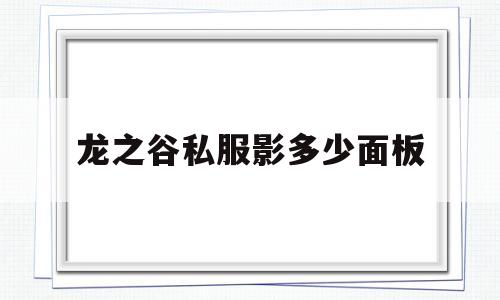 龙之谷私服影多少面板